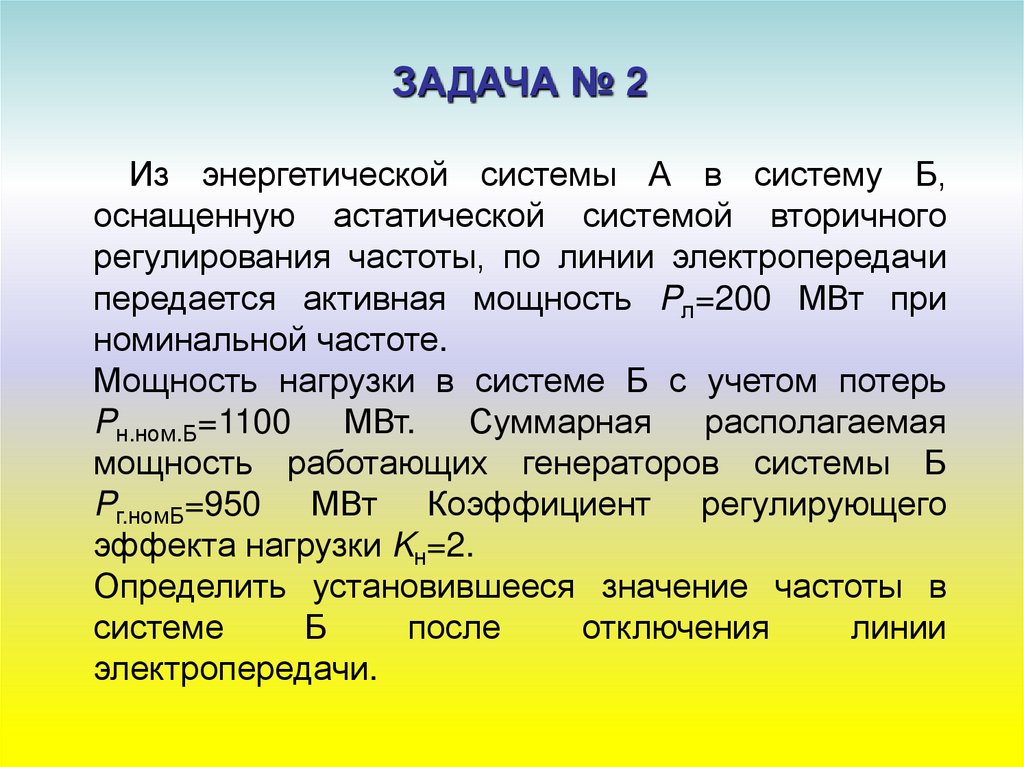 ЗАДАЧА № 2

Из энергетической системы А в систему Б, оснащенную астатической системой вторичного регулирования частоты, по линии электропередачи передается активная мощность $P_{л}$=200 МВт при номинальной частоте.

Мощность нагрузки в системе Б с учетом потерь $P_{н.ном.Б}$=1100 МВт. Суммарная располагаемая мощность работающих генераторов системы Б $P_{г.номБ}$=950 МВт Коэффициент регулирующего эффекта нагрузки $K_{н}$=2.

Определить установившееся значение частоты в системе Б после отключения линии электропередачи.